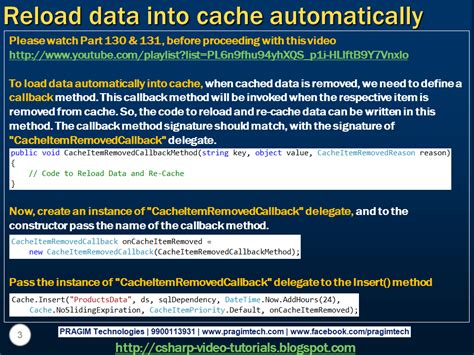 Reload data into cache automatically

Please watch Part 130 & 131, before proceeding with this video
http://www.youtube.com/playlist?list=PL6n9fhu94yhXQS_p1i-HLIftB9Y7Vnxlo

To load data automatically into cache, when cached data is removed, we need to define a callback method. This callback method will be invoked when the respective item is removed from cache. So, the code to reload and re-cache data can be written in this method. The callback method signature should match, with the signature of "CacheItemRemovedCallback" delegate.

public void CacheItemRemovedCallbackMethod(string key, object value, CacheItemRemovedReason reason)
{
    // Code to Reload Data and Re-Cache
}

Now, create an instance of "CacheItemRemovedCallback" delegate, and to the constructor pass the name of the callback method.

CacheItemRemovedCallback onCacheItemRemoved =
    new CacheItemRemovedCallback(CacheItemRemovedCallbackMethod);

Pass the instance of "CacheItemRemovedCallback" delegate to the Insert() method

Cache.Insert("ProductsData", ds, sqlDependency, DateTime.Now.AddHours(24),
    Cache.NoSlidingExpiration, CacheItemPriority.Default, onCacheItemRemoved);

3

PRAGIM Technologies | 9900113931 | www.pragimtech.com | www.facebook.com/pragimtech

http://csharp-video-tutorials.blogspot.com